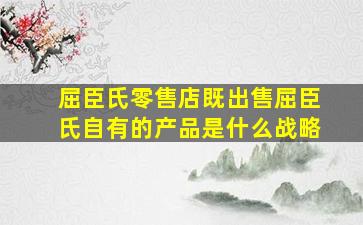 屈臣氏零售店既出售屈臣氏自有的产品是什么战略